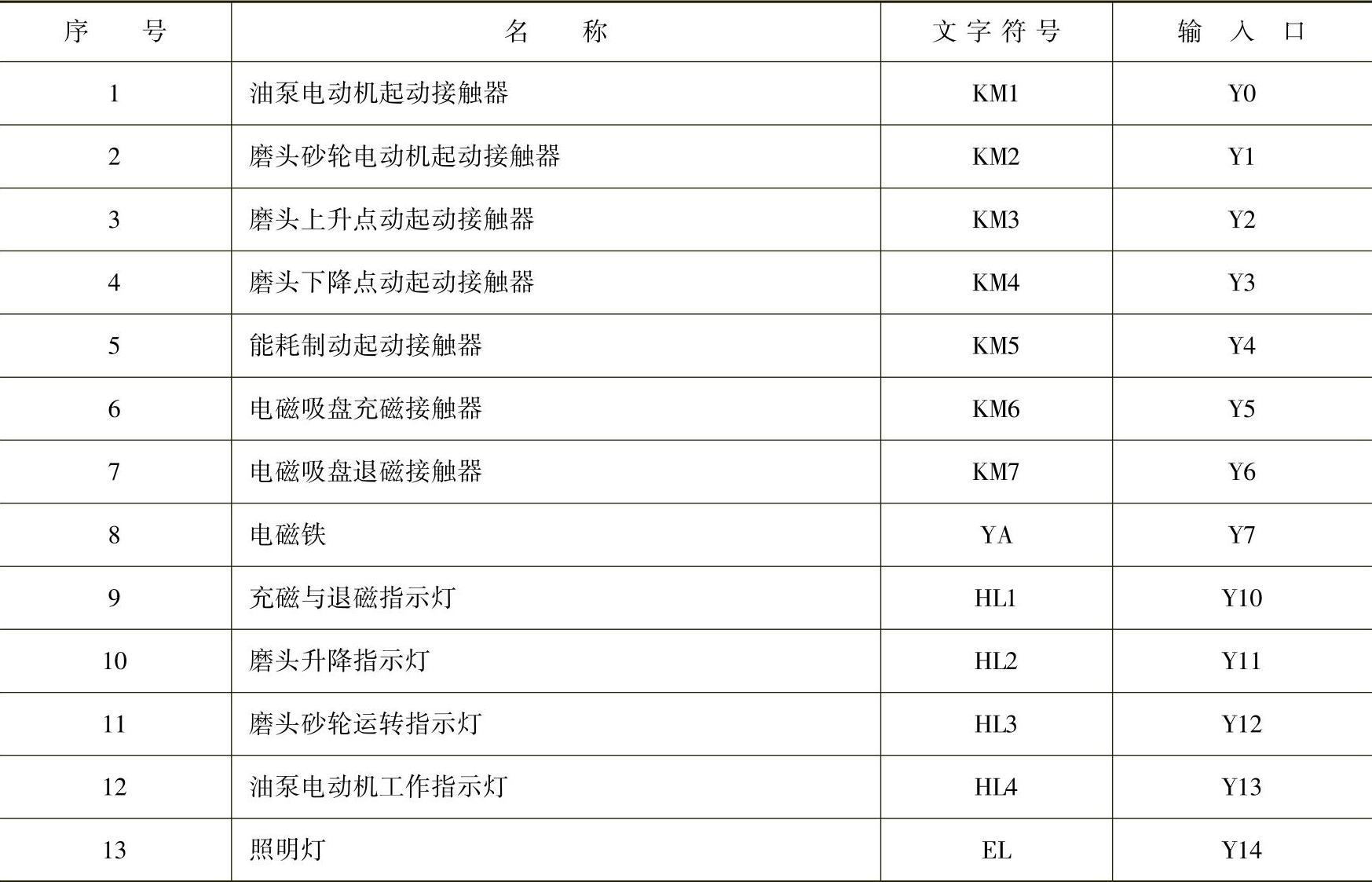 | 序　　号 | 名　　称 | 文字符号 | 输　入　口 |
|---|---|---|---|
| 1 | 油泵电动机起动接触器 | KM1 | Y0 |
| 2 | 磨头砂轮电动机起动接触器 | KM2 | Y1 |
| 3 | 磨头上升点动起动接触器 | KM3 | Y2 |
| 4 | 磨头下降点动起动接触器 | KM4 | Y3 |
| 5 | 能耗制动起动接触器 | KM5 | Y4 |
| 6 | 电磁吸盘充磁接触器 | KM6 | Y5 |
| 7 | 电磁吸盘退磁接触器 | KM7 | Y6 |
| 8 | 电磁铁 | YA | Y7 |
| 9 | 充磁与退磁指示灯 | HL1 | Y10 |
| 10 | 磨头升降指示灯 | HL2 | Y11 |
| 11 | 磨头砂轮运转指示灯 | HL3 | Y12 |
| 12 | 油泵电动机工作指示灯 | HL4 | Y13 |
| 13 | 照明灯 | EL | Y14 |